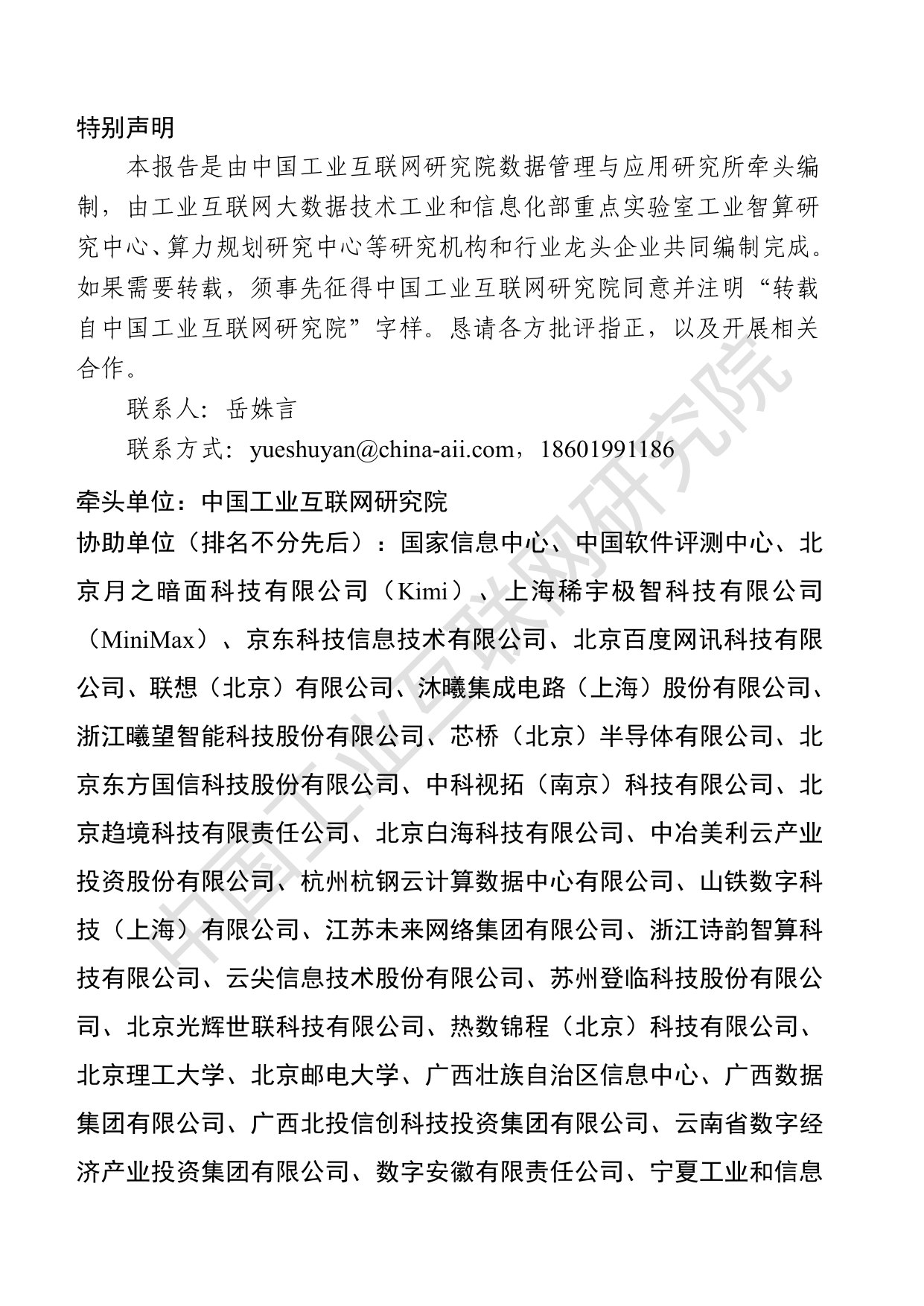 特别声明

本报告是由中国工业互联网研究院数据管理与应用研究所牵头编制，由工业互联网大数据技术工业和信息化部重点实验室工业智算研究中心、算力规划研究中心等研究机构和行业龙头企业共同编制完成。如果需要转载，须事先征得中国工业互联网研究院同意并注明“转载自中国工业互联网研究院”字样。恳请各方批评指正，以及开展相关合作。

联系人：岳姝言

联系方式：yueshuyan@china-aii.com，18601991186

牵头单位：中国工业互联网研究院

协助单位（排名不分先后）：国家信息中心、中国软件评测中心、北京月之暗面科技有限公司（Kimi）、上海稀宇极智科技有限公司（MiniMax）、京东科技信息技术有限公司、北京百度网讯科技有限公司、联想（北京）有限公司、沐曦集成电路（上海）股份有限公司、浙江曦望智能科技股份有限公司、芯桥（北京）半导体有限公司、北京东方国信科技股份有限公司、中科视拓（南京）科技有限公司、北京趋境科技有限责任公司、北京白海科技有限公司、中冶美利云产业投资股份有限公司、杭州杭钢云计算数据中心有限公司、山铁数字科技（上海）有限公司、江苏未来网络集团有限公司、浙江诗韵智算科技有限公司、云尖信息技术股份有限公司、苏州登临科技股份有限公司、北京光辉世联科技有限公司、热数锦程（北京）科技有限公司、北京理工大学、北京邮电大学、广西壮族自治区信息中心、广西数据集团有限公司、广西北投信创科技投资集团有限公司、云南省数字经济产业投资集团有限公司、数字安徽有限责任公司、宁夏工业和信息

中国工业互联网研究院